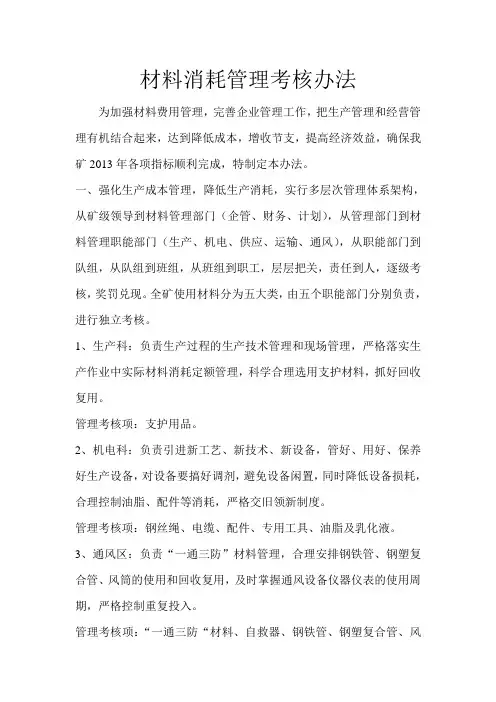 材料消耗管理考核办法

为加强材料费用管理，完善企业管理工作，把生产管理和经营管理有机结合起来，达到降低成本，增收节支，提高经济效益，确保我矿 2013 年各项指标顺利完成，特制定本办法。

一、强化生产成本管理，降低生产消耗，实行多层次管理体系架构，从矿级领导到材料管理部门（企管、财务、计划），从管理部门到材料管理职能部门（生产、机电、供应、运输、通风），从职能部门到队组，从队组到班组，从班组到职工，层层把关，责任到人，逐级考核，奖罚兑现。全矿使用材料分为五大类，由五个职能部门分别负责，进行独立考核。

1、生产科：负责生产过程的生产技术管理和现场管理，严格落实生产作业中实际材料消耗定额管理，科学合理选用支护材料，抓好回收复用。

管理考核项：支护用品。

2、机电科：负责引进新工艺、新技术、新设备，管好、用好、保养好生产设备，对设备要搞好调剂，避免设备闲置，同时降低设备损耗，合理控制油脂、配件等消耗，严格交旧领新制度。

管理考核项：钢丝绳、电缆、配件、专用工具、油脂及乳化液。

3、通风区：负责“一通三防”材料管理，合理安排钢铁管、钢塑复合管、风筒的使用和回收复用，及时掌握通风设备仪器仪表的使用周期，严格控制重复投入。

管理考核项：“一通三防“材料、自救器、钢铁管、钢塑复合管、风